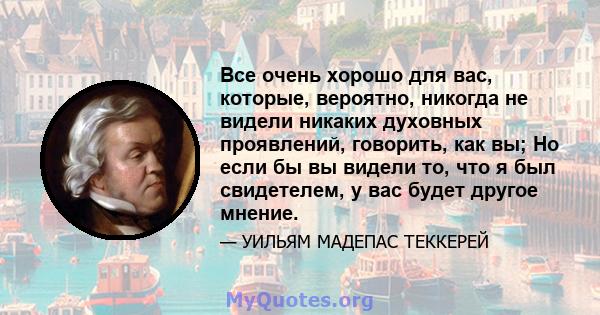 Все очень хорошо для вас, которые, вероятно, никогда не видели никаких духовных проявлений, говорить, как вы; Но если бы вы видели то, что я был свидетелем, у вас будет другое мнение.

— УИЛЬЯМ МАДЕПАС ТЕККЕРЕЙ

MyQuotes.org